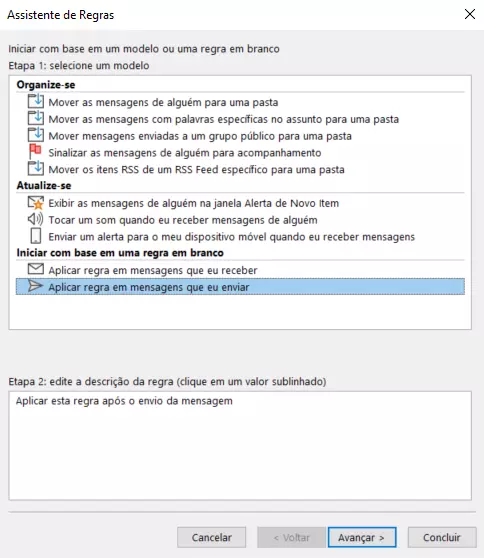 Assistente de Regras

Iniciar com base em um modelo ou uma regra em branco
Etapa 1: selecione um modelo

Organize-se
Mover as mensagens de alguém para uma pasta
Mover as mensagens com palavras específicas no assunto para uma pasta
Mover mensagens enviadas a um grupo público para uma pasta
Sinalizar as mensagens de alguém para acompanhamento
Mover os itens RSS de um RSS Feed específico para uma pasta
Atualize-se
Exibir as mensagens de alguém na janela Alerta de Novo Item
Tocar um som quando eu receber mensagens de alguém
Enviar um alerta para o meu dispositivo móvel quando eu receber mensagens
Iniciar com base em uma regra em branco
Aplicar regra em mensagens que eu receber
Aplicar regra em mensagens que eu enviar

Etapa 2: edite a descrição da regra (clique em um valor sublinhado)
Aplicar esta regra após o envio da mensagem

Cancelar
< Voltar
Avançar >
Concluir